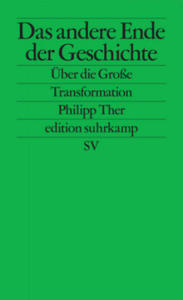 Das andere Ende der Geschichte

Über die Große Transformation

Philipp Ther

edition suhrkamp

SV